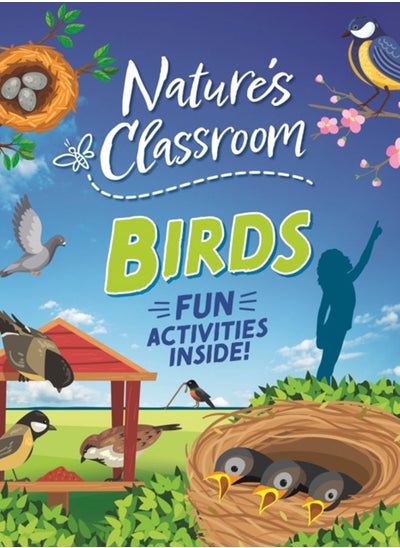 Nature's Classroom

BIRDS

FUN ACTIVITIES INSIDE!